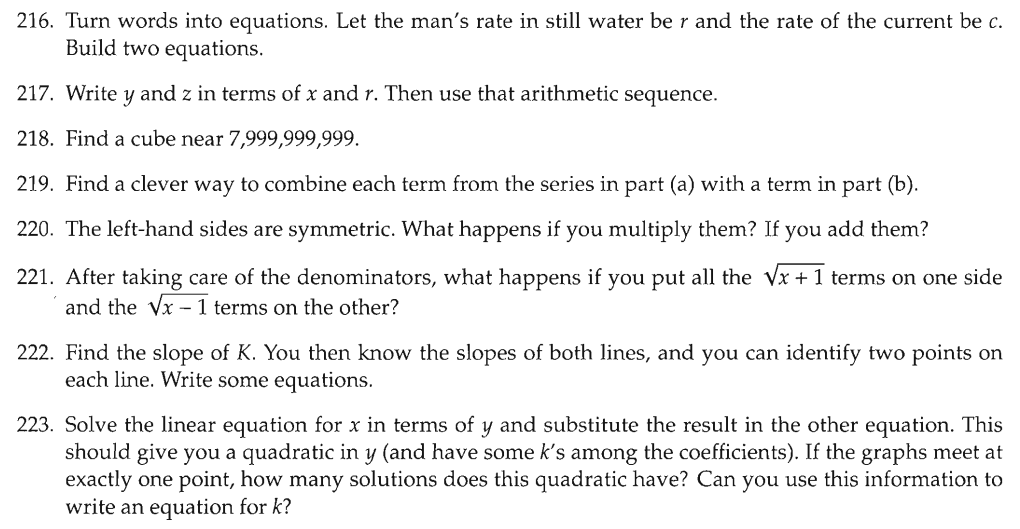 216. Turn words into equations. Let the man's rate in still water be r and the rate of the current be c. Build two equations.

217. Write y and z in terms of x and r. Then use that arithmetic sequence.

218. Find a cube near 7,999,999,999.

219. Find a clever way to combine each term from the series in part (a) with a term in part (b).

220. The left-hand sides are symmetric. What happens if you multiply them? If you add them?

221. After taking care of the denominators, what happens if you put all the $\sqrt{x+1}$ terms on one side and the $\sqrt{x-1}$ terms on the other?

222. Find the slope of K. You then know the slopes of both lines, and you can identify two points on each line. Write some equations.

223. Solve the linear equation for x in terms of y and substitute the result in the other equation. This should give you a quadratic in y (and have some k's among the coefficients). If the graphs meet at exactly one point, how many solutions does this quadratic have? Can you use this information to write an equation for k?